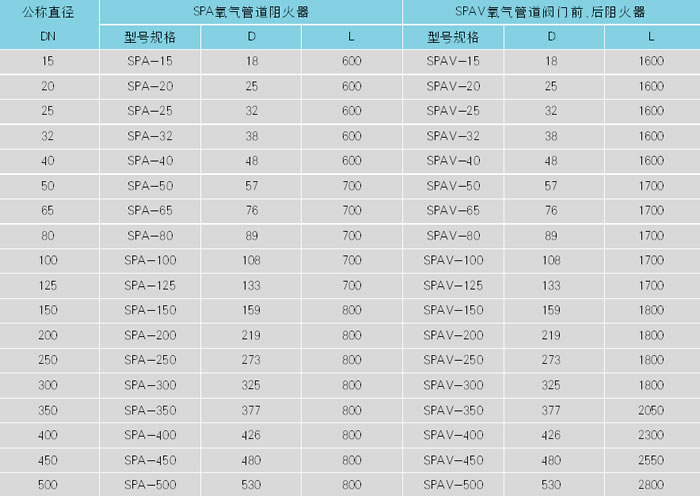 | 公称直径 | SPA氧气管道阻火器 | | | SPAV氧气管道阀门前、后阻火器 | | |
|---|---|---|---|---|---|---|
| DN | 型号规格 | D | L | 型号规格 | D | L |
| 15 | SPA-15 | 18 | 600 | SPAV-15 | 18 | 1600 |
| 20 | SPA-20 | 25 | 600 | SPAV-20 | 25 | 1600 |
| 25 | SPA-25 | 32 | 600 | SPAV-25 | 32 | 1600 |
| 32 | SPA-32 | 38 | 600 | SPAV-32 | 38 | 1600 |
| 40 | SPA-40 | 48 | 600 | SPAV-40 | 48 | 1600 |
| 50 | SPA-50 | 57 | 700 | SPAV-50 | 57 | 1700 |
| 65 | SPA-65 | 76 | 700 | SPAV-65 | 76 | 1700 |
| 80 | SPA-80 | 89 | 700 | SPAV-80 | 89 | 1700 |
| 100 | SPA-100 | 108 | 700 | SPAV-100 | 108 | 1700 |
| 125 | SPA-125 | 133 | 700 | SPAV-125 | 133 | 1700 |
| 150 | SPA-150 | 159 | 800 | SPAV-150 | 159 | 1800 |
| 200 | SPA-200 | 219 | 800 | SPAV-200 | 219 | 1800 |
| 250 | SPA-250 | 273 | 800 | SPAV-250 | 273 | 1800 |
| 300 | SPA-300 | 325 | 800 | SPAV-300 | 325 | 1800 |
| 350 | SPA-350 | 377 | 800 | SPAV-350 | 377 | 2050 |
| 400 | SPA-400 | 426 | 800 | SPAV-400 | 426 | 2300 |
| 450 | SPA-450 | 480 | 800 | SPAV-450 | 480 | 2550 |
| 500 | SPA-500 | 530 | 800 | SPAV-500 | 530 | 2800 |